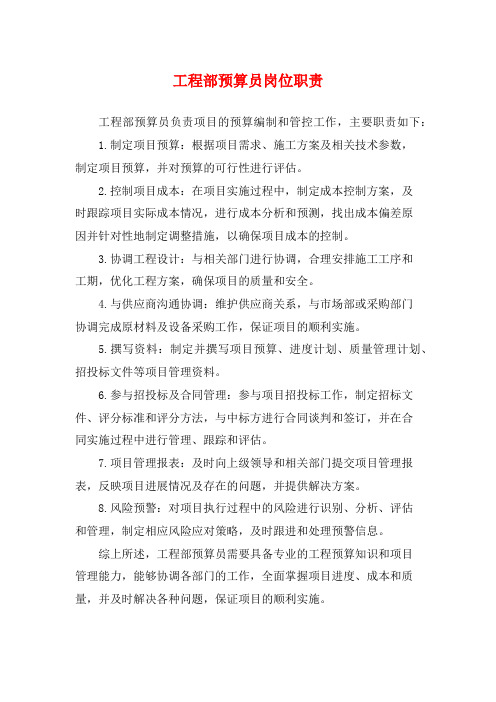 工程部预算员岗位职责

工程部预算员负责项目的预算编制和管控工作，主要职责如下：

1.制定项目预算：根据项目需求、施工方案及相关技术参数，制定项目预算，并对预算的可行性进行评估。

2.控制项目成本：在项目实施过程中，制定成本控制方案，及时跟踪项目实际成本情况，进行成本分析和预测，找出成本偏差原因并针对性地制定调整措施，以确保项目成本的控制。

3.协调工程设计：与相关部门进行协调，合理安排施工工序和工期，优化工程方案，确保项目的质量和安全。

4.与供应商沟通协调：维护供应商关系，与市场部或采购部门协调完成原材料及设备采购工作，保证项目的顺利实施。

5.撰写资料：制定并撰写项目预算、进度计划、质量管理计划、招投标文件等项目管理资料。

6.参与招投标及合同管理：参与项目招投标工作，制定招标文件、评分标准和评分方法，与中标方进行合同谈判和签订，并在合同实施过程中进行管理、跟踪和评估。

7.项目管理报表：及时向上级领导和相关部门提交项目管理报表，反映项目进展情况及存在的问题，并提供解决方案。

8.风险预警：对项目执行过程中的风险进行识别、分析、评估和管理，制定相应风险应对策略，及时跟进和处理预警信息。

综上所述，工程部预算员需要具备专业的工程预算知识和项目管理能力，能够协调各部门的工作，全面掌握项目进度、成本和质量，并及时解决各种问题，保证项目的顺利实施。